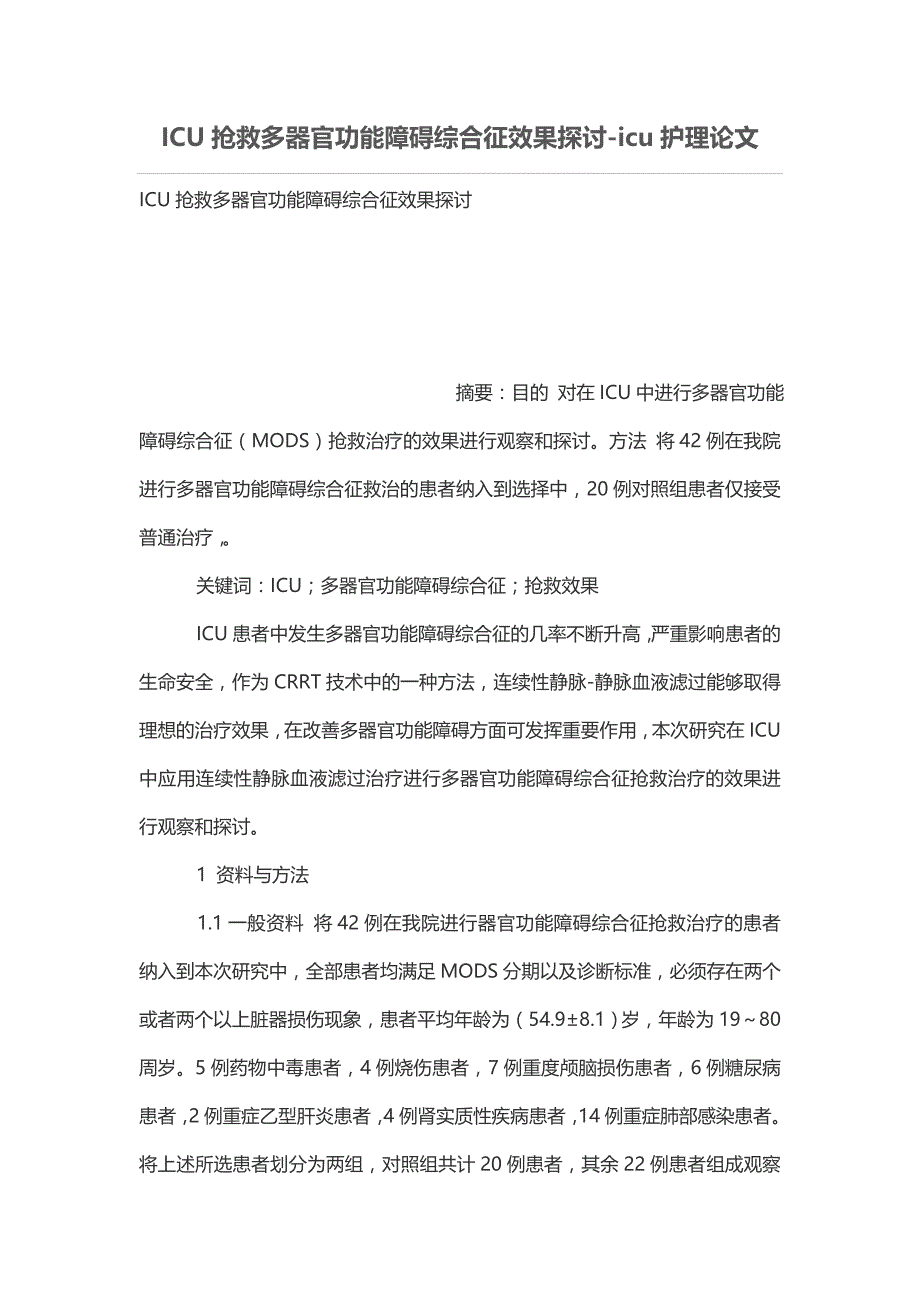 ICU 抢救多器官功能障碍综合征效果探讨-icu 护理论文

ICU 抢救多器官功能障碍综合征效果探讨

摘要：目的 对在 ICU 中进行多器官功能障碍综合征（MODS）抢救治疗的效果进行观察和探讨。方法 将 42 例在我院进行多器官功能障碍综合征救治的患者纳入到选择中，20 例对照组患者仅接受普通治疗，。

关键词：ICU；多器官功能障碍综合征；抢救效果

ICU 患者中发生多器官功能障碍综合征的几率不断升高，严重影响患者的生命安全，作为 CRRT 技术中的一种方法，连续性静脉-静脉血液滤过能够取得理想的治疗效果，在改善多器官功能障碍方面可发挥重要作用，本次研究在 ICU 中应用连续性静脉血液滤过治疗进行多器官功能障碍综合征抢救治疗的效果进行观察和探讨。

1 资料与方法

1.1 一般资料 将 42 例在我院进行器官功能障碍综合征抢救治疗的患者纳入到本次研究中，全部患者均满足 MODS 分期以及诊断标准，必须存在两个或者两个以上脏器损伤现象，患者平均年龄为（54.9±8.1）岁，年龄为 19～80 周岁。5 例药物中毒患者，4 例烧伤患者，7 例重度颅脑损伤患者，6 例糖尿病患者，2 例重症乙型肝炎患者，4 例肾实质性疾病患者，14 例重症肺部感染患者。将上述所选患者划分为两组，对照组共计 20 例患者，其余 22 例患者组成观察